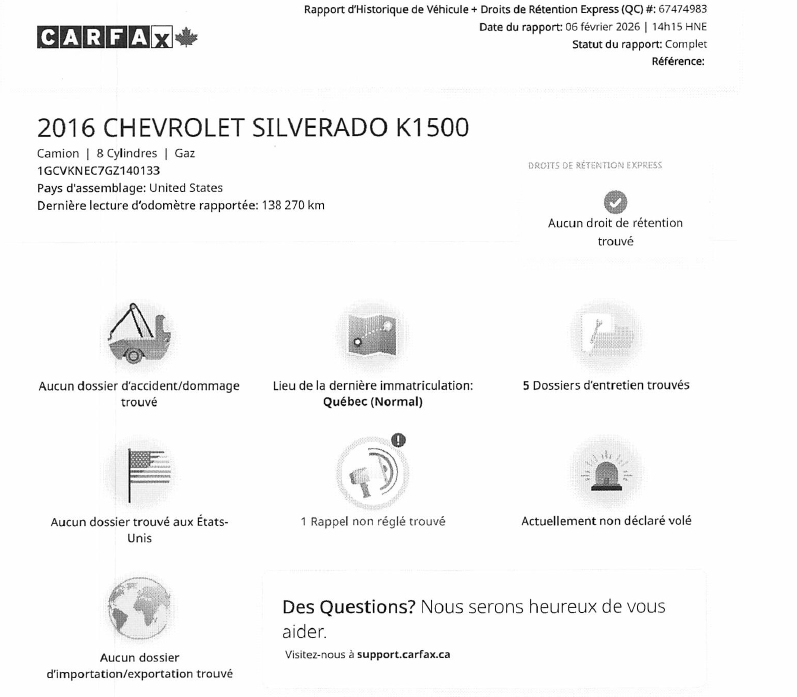 CARFAX

Rapport d'Historique de Véhicule + Droits de Rétention Express (QC) #: 67474983
Date du rapport: 06 février 2026 | 14h15 HNE
Statut du rapport: Complet
Référence:

2016 CHEVROLET SILVERADO K1500
Camion | 8 Cylindres | Gaz
1GCVKNEC7GZ140133
Pays d'assemblage: United States
Dernière lecture d'odomètre rapportée: 138 270 km

DROITS DE RÉTENTION EXPRESS
Aucun droit de rétention trouvé

Aucun dossier d'accident/dommage trouvé

Lieu de la dernière immatriculation: Québec (Normal)

5 Dossiers d'entretien trouvés

Aucun dossier trouvé aux États-Unis

1 Rappel non réglé trouvé

Actuellement non déclaré volé

Aucun dossier d'importation/exportation trouvé

Des Questions? Nous serons heureux de vous aider.
Visitez-nous à support.carfax.ca